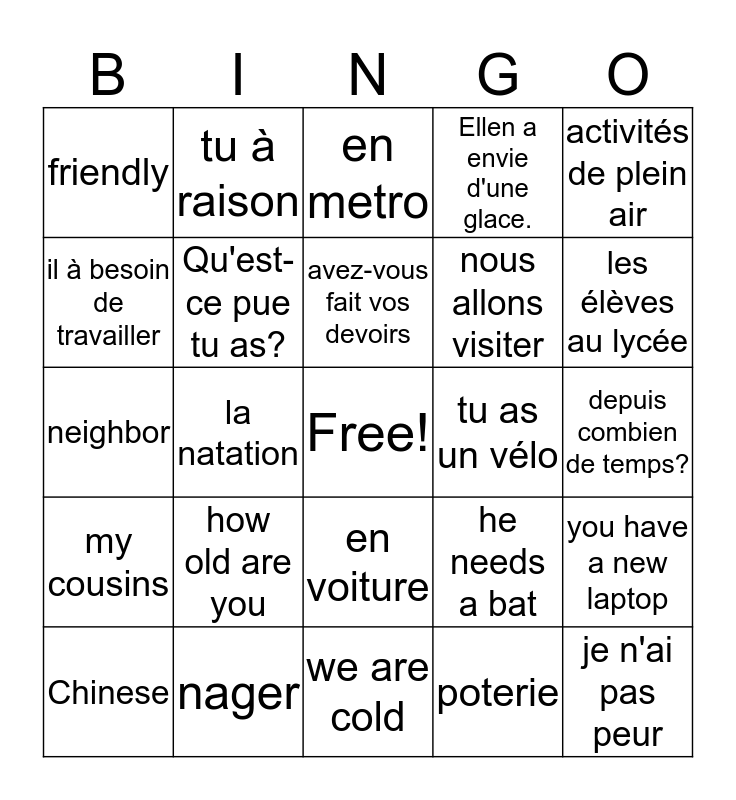 | B | I | N | G | O |
|---|---|---|---|---|
| friendly | tu à raison | en metro | Ellen a envie d'une glace. | activités de plein air |
| il à besoin de travailler | Qu'est-ce pue tu as? | avez-vous fait vos devoirs | nous allons visiter | les élèves au lycée |
| neighbor | la natation | Free! | tu as un vélo | depuis combien de temps? |
| my cousins | how old are you | en voiture | he needs a bat | you have a new laptop |
| Chinese | nager | we are cold | poterie | je n'ai pas peur |